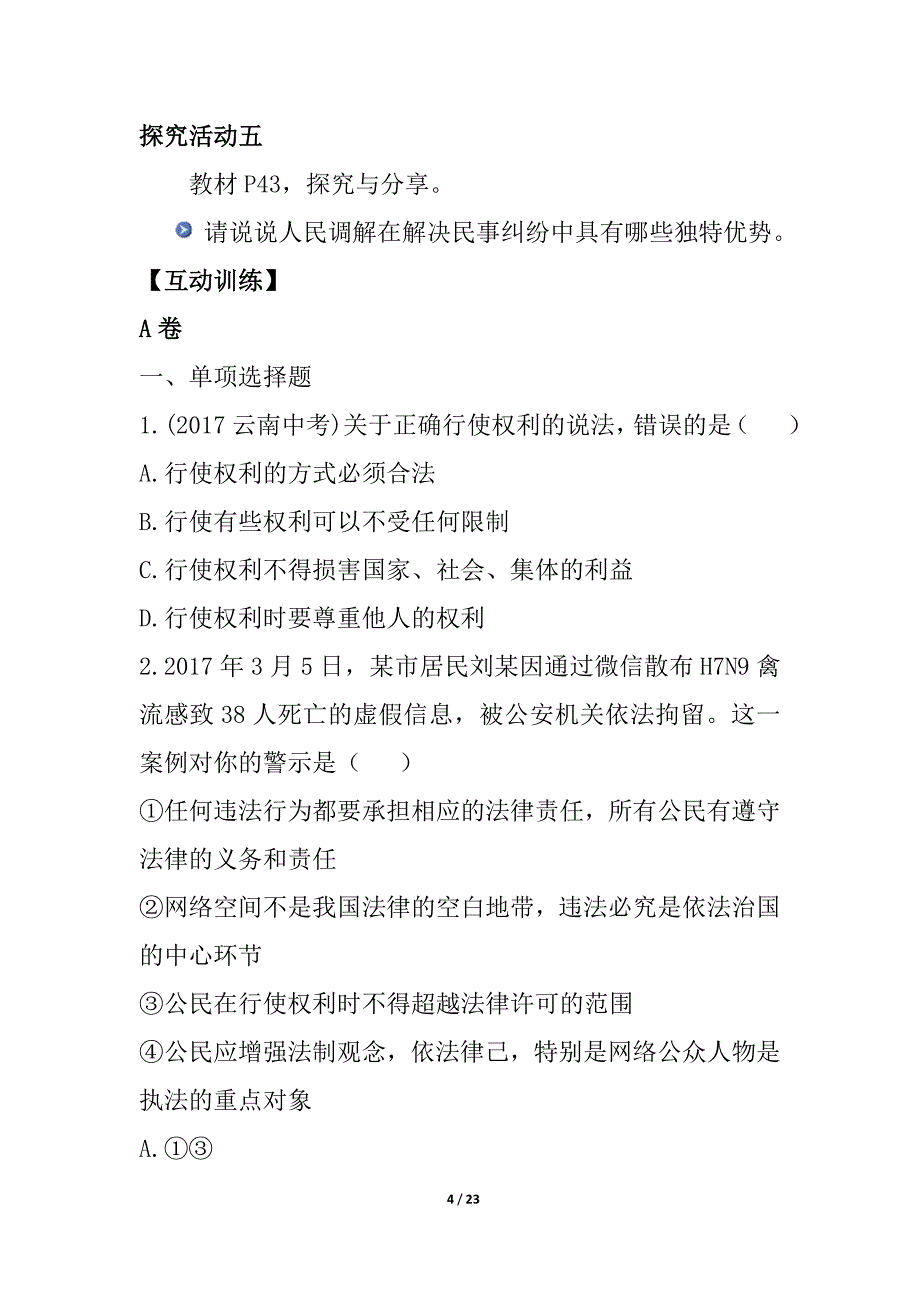 探究活动五

教材 P43，探究与分享。

请说说人民调解在解决民事纠纷中具有哪些独特优势。

【互动训练】

A 卷

一、单项选择题

1.(2017 云南中考)关于正确行使权利的说法，错误的是（　　）

A.行使权利的方式必须合法

B.行使有些权利可以不受任何限制

C.行使权利不得损害国家、社会、集体的利益

D.行使权利时要尊重他人的权利

2.2017 年 3 月 5 日，某市居民刘某因通过微信散布 H7N9 禽流感致 38 人死亡的虚假信息，被公安机关依法拘留。这一案例对你的警示是（　　）

①任何违法行为都要承担相应的法律责任，所有公民有遵守法律的义务和责任

②网络空间不是我国法律的空白地带，违法必究是依法治国的中心环节

③公民在行使权利时不得超越法律许可的范围

④公民应增强法制观念，依法律己，特别是网络公众人物是执法的重点对象

A.①③

4 / 23